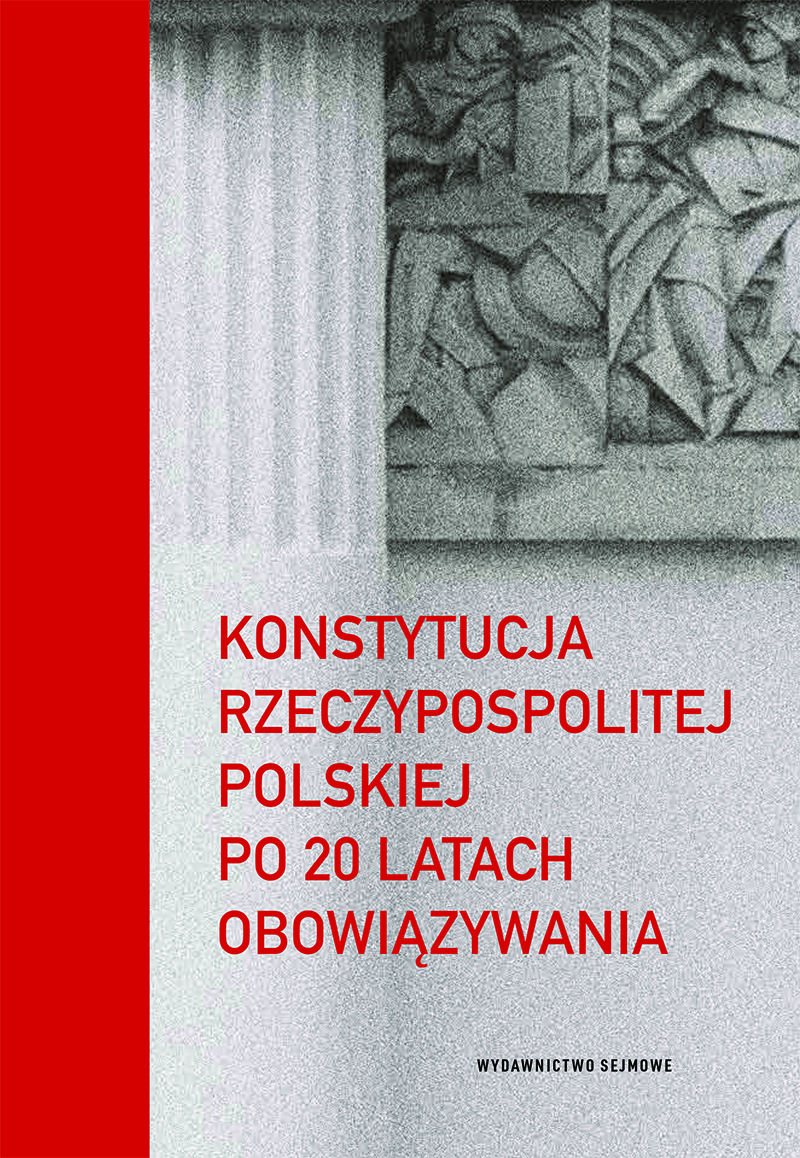 KONSTYTUCJA RZECZYPOSPOLITEJ POLSKIEJ PO 20 LATACH OBOWIĄZYWANIA

WYDAWNICTWO SEJMOWE